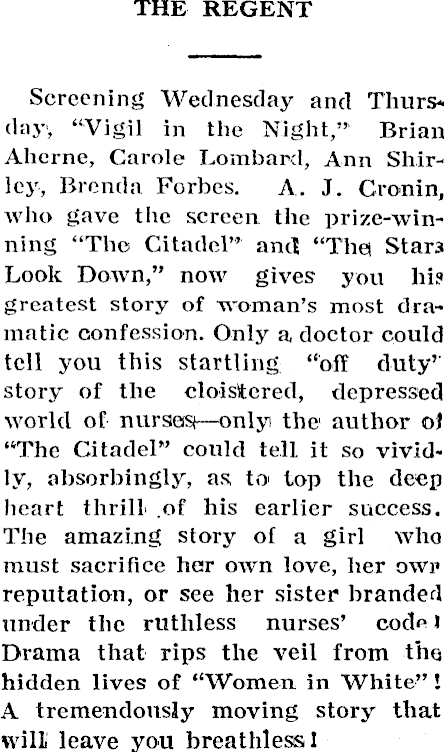 THE REGENT

Screening Wednesday and Thursday, "Vigil in the Night," Brian Aherne, Carole Lombard, Ann Shirley, Brenda Forbes. A. J. Cronin, who gave the screen the prize-winning "The Citadel" and "The Stars Look Down," now gives you his greatest story of woman's most dramatic confession. Only a doctor could tell you this startling "off duty" story of the cloistered, depressed world of nurses—only the author of "The Citadel" could tell it so vividly, absorbingly, as to top the deep heart thrill of his earlier success. The amazing story of a girl who must sacrifice her own love, her own reputation, or see her sister branded under the ruthless nurses' code! Drama that rips the veil from the hidden lives of "Women in White"! A tremendously moving story that will leave you breathless!